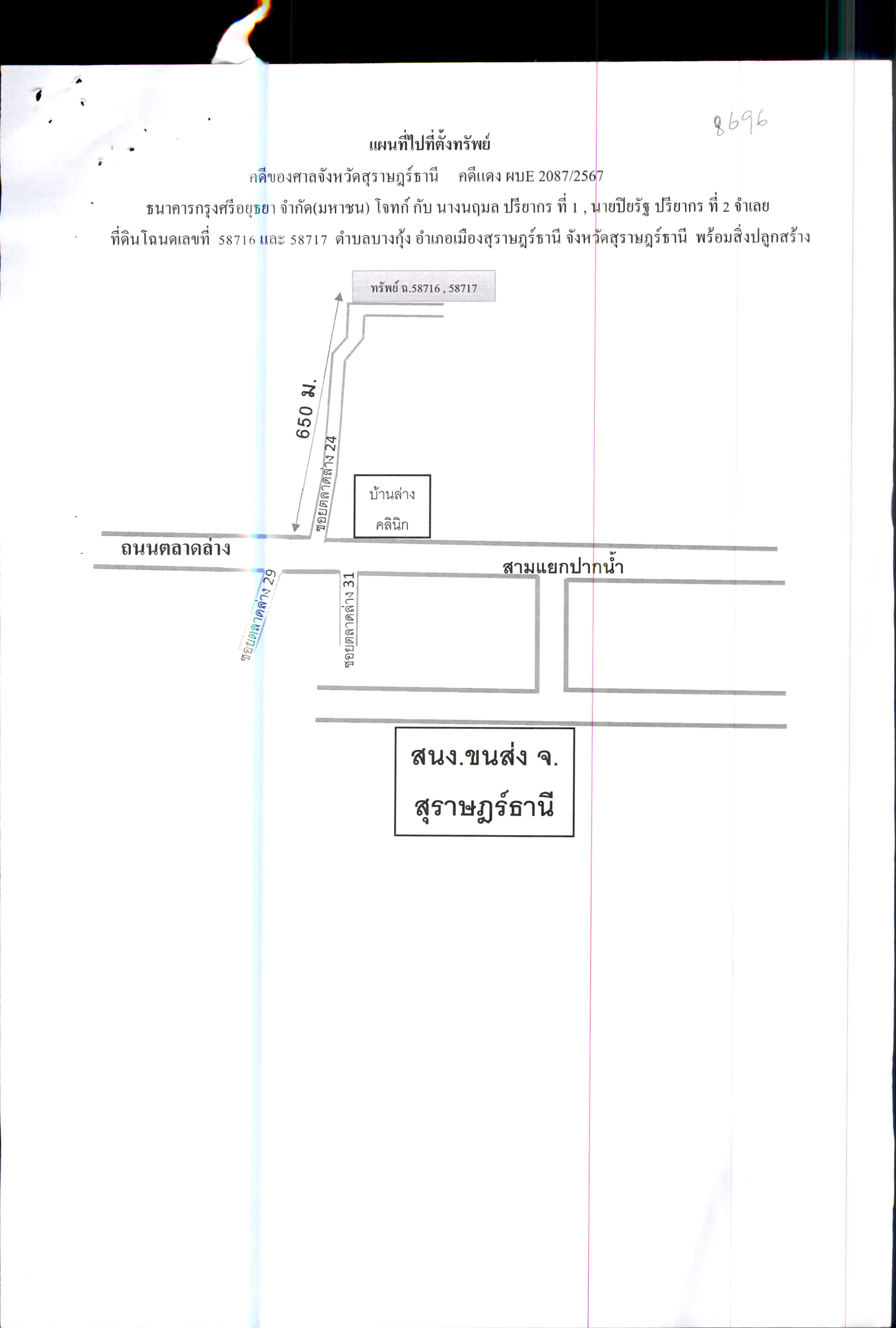 8696

แผนที่ไปที่ตั้งทรัพย์

คดีของศาลจังหวัดสุราษฎร์ธานี คดีแดง ผบE 2087/2567

ธนาคารกรุงศรีอยุธยา จำกัด(มหาชน) โจทก์ กับ นางนฤมล ปรียากร ที่ 1 , นายปิยรัฐ ปรียากร ที่ 2 จำเลย

ที่ดินโฉนดเลขที่ 58716 และ 58717 ตำบลบางกุ้ง อำเภอเมืองสุราษฎร์ธานี จังหวัดสุราษฎร์ธานี พร้อมสิ่งปลูกสร้าง

ทรัพย์ ฉ.58716 , 58717

650 ม.

ซอยตลาดล่าง 24

บ้านล่าง
คลินิก

ถนนตลาดล่าง

สามแยกปากน้ำ

ซอยตลาดล่าง 29

ซอยตลาดล่าง 31

สนง.ขนส่ง จ.
สุราษฎร์ธานี